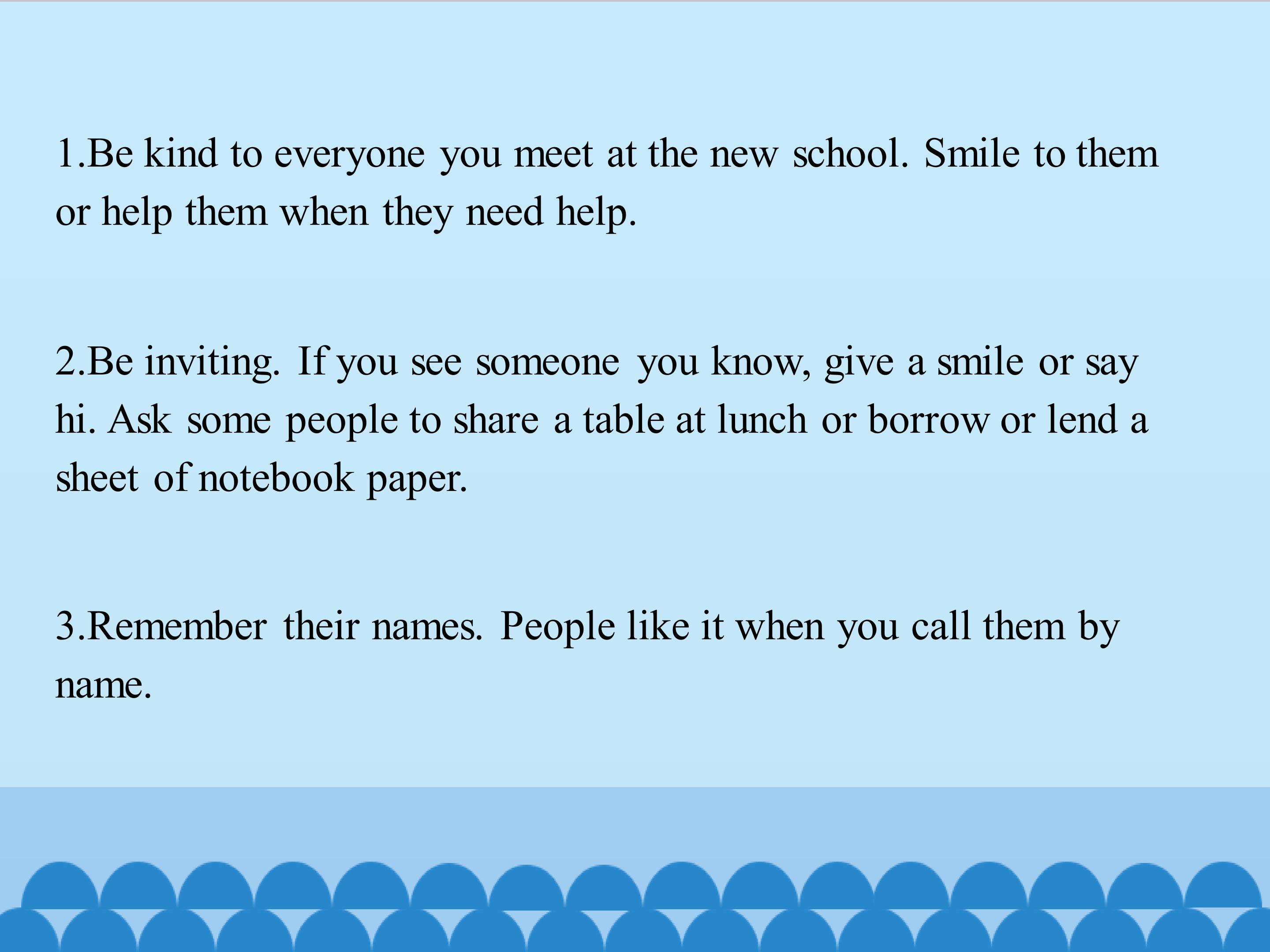 1.Be kind to everyone you meet at the new school. Smile to them or help them when they need help.

2.Be inviting. If you see someone you know, give a smile or say hi. Ask some people to share a table at lunch or borrow or lend a sheet of notebook paper.

3.Remember their names. People like it when you call them by name.